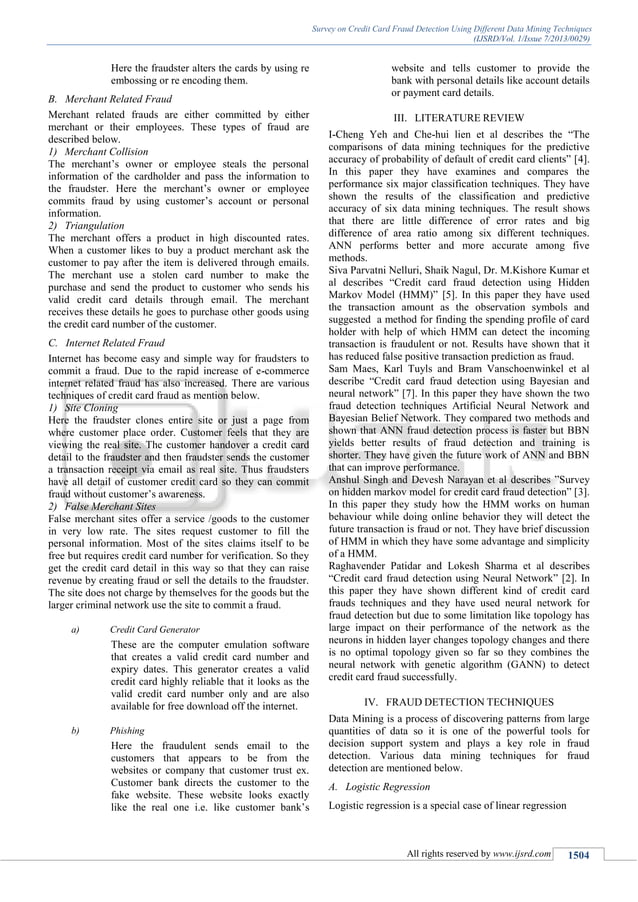 Survey on Credit Card Fraud Detection Using Different Data Mining Techniques
(IJSRD/Vol. 1/Issue 7/2013/0029)

Here the fraudster alters the cards by using re embossing or re encoding them.

B. Merchant Related Fraud

Merchant related frauds are either committed by either merchant or their employees. These types of fraud are described below.

1) Merchant Collision

The merchant's owner or employee steals the personal information of the cardholder and pass the information to the fraudster. Here the merchant's owner or employee commits fraud by using customer's account or personal information.

2) Triangulation

The merchant offers a product in high discounted rates. When a customer likes to buy a product merchant ask the customer to pay after the item is delivered through emails. The merchant use a stolen card number to make the purchase and send the product to customer who sends his valid credit card details through email. The merchant receives these details he goes to purchase other goods using the credit card number of the customer.

C. Internet Related Fraud

Internet has become easy and simple way for fraudsters to commit a fraud. Due to the rapid increase of e-commerce internet related fraud has also increased. There are various techniques of credit card fraud as mention below.

1) Site Cloning

Here the fraudster clones entire site or just a page from where customer place order. Customer feels that they are viewing the real site. The customer handover a credit card detail to the fraudster and then fraudster sends the customer a transaction receipt via email as real site. Thus fraudsters have all detail of customer credit card so they can commit fraud without customer's awareness.

2) False Merchant Sites

False merchant sites offer a service /goods to the customer in very low rate. The sites request customer to fill the personal information. Most of the sites claims itself to be free but requires credit card number for verification. So they get the credit card detail in this way so that they can raise revenue by creating fraud or sell the details to the fraudster. The site does not charge by themselves for the goods but the larger criminal network use the site to commit a fraud.

a) Credit Card Generator

These are the computer emulation software that creates a valid credit card number and expiry dates. This generator creates a valid credit card highly reliable that it looks as the valid credit card number only and are also available for free download off the internet.

b) Phishing

Here the fraudulent sends email to the customers that appears to be from the websites or company that customer trust ex. Customer bank directs the customer to the fake website. These website looks exactly like the real one i.e. like customer bank's website and tells customer to provide the bank with personal details like account details or payment card details.

III. LITERATURE REVIEW

I-Cheng Yeh and Che-hui lien et al describes the "The comparisons of data mining techniques for the predictive accuracy of probability of default of credit card clients" [4]. In this paper they have examines and compares the performance six major classification techniques. They have shown the results of the classification and predictive accuracy of six data mining techniques. The result shows that there are little difference of error rates and big difference of area ratio among six different techniques. ANN performs better and more accurate among five methods.

Siva Parvatni Nelluri, Shaik Nagul, Dr. M.Kishore Kumar et al describes "Credit card fraud detection using Hidden Markov Model (HMM)" [5]. In this paper they have used the transaction amount as the observation symbols and suggested a method for finding the spending profile of card holder with help of which HMM can detect the incoming transaction is fraudulent or not. Results have shown that it has reduced false positive transaction prediction as fraud.

Sam Maes, Karl Tuyls and Bram Vanschoenwinkel et al describe "Credit card fraud detection using Bayesian and neural network" [7]. In this paper they have shown the two fraud detection techniques Artificial Neural Network and Bayesian Belief Network. They compared two methods and shown that ANN fraud detection process is faster but BBN yields better results of fraud detection and training is shorter. They have given the future work of ANN and BBN that can improve performance.

Anshul Singh and Devesh Narayan et al describes "Survey on hidden markov model for credit card fraud detection" [3]. In this paper they study how the HMM works on human behaviour while doing online behavior they will detect the future transaction is fraud or not. They have brief discussion of HMM in which they have some advantage and simplicity of a HMM.

Raghavender Patidar and Lokesh Sharma et al describes "Credit card fraud detection using Neural Network" [2]. In this paper they have shown different kind of credit card frauds techniques and they have used neural network for fraud detection but due to some limitation like topology has large impact on their performance of the network as the neurons in hidden layer changes topology changes and there is no optimal topology given so far so they combines the neural network with genetic algorithm (GANN) to detect credit card fraud successfully.

IV. FRAUD DETECTION TECHNIQUES

Data Mining is a process of discovering patterns from large quantities of data so it is one of the powerful tools for decision support system and plays a key role in fraud detection. Various data mining techniques for fraud detection are mentioned below.

A. Logistic Regression

Logistic regression is a special case of linear regression

All rights reserved by www.ijsrd.com 1504